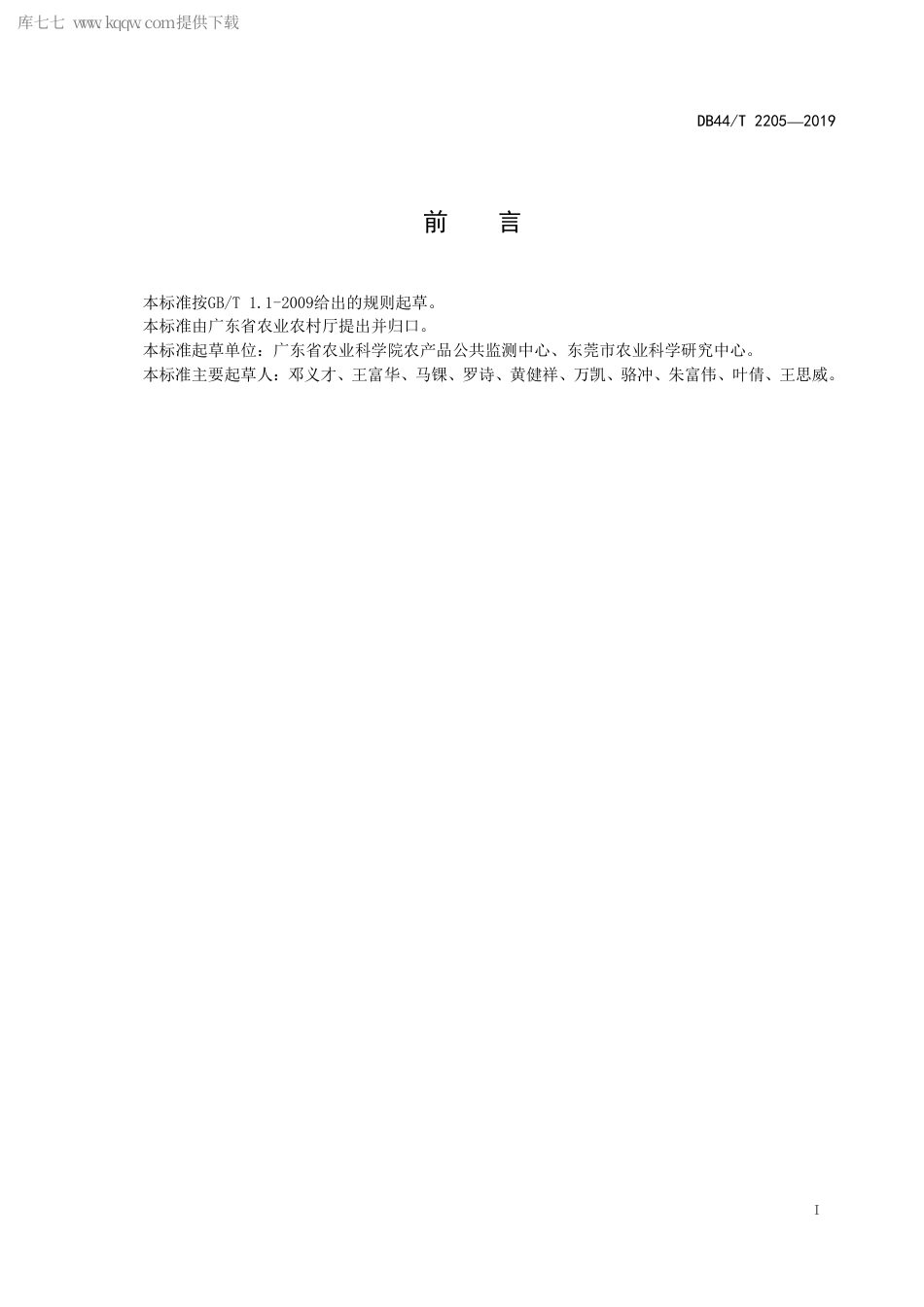 库七七 www.kqqw.com提供下载

DB44/T 2205—2019

前　言

本标准按GB/T 1.1-2009给出的规则起草。
本标准由广东省农业农村厅提出并归口。
本标准起草单位：广东省农业科学院农产品公共监测中心、东莞市农业科学研究中心。
本标准主要起草人：邓义才、王富华、马锞、罗诗、黄健祥、万凯、骆冲、朱富伟、叶倩、王思威。

I